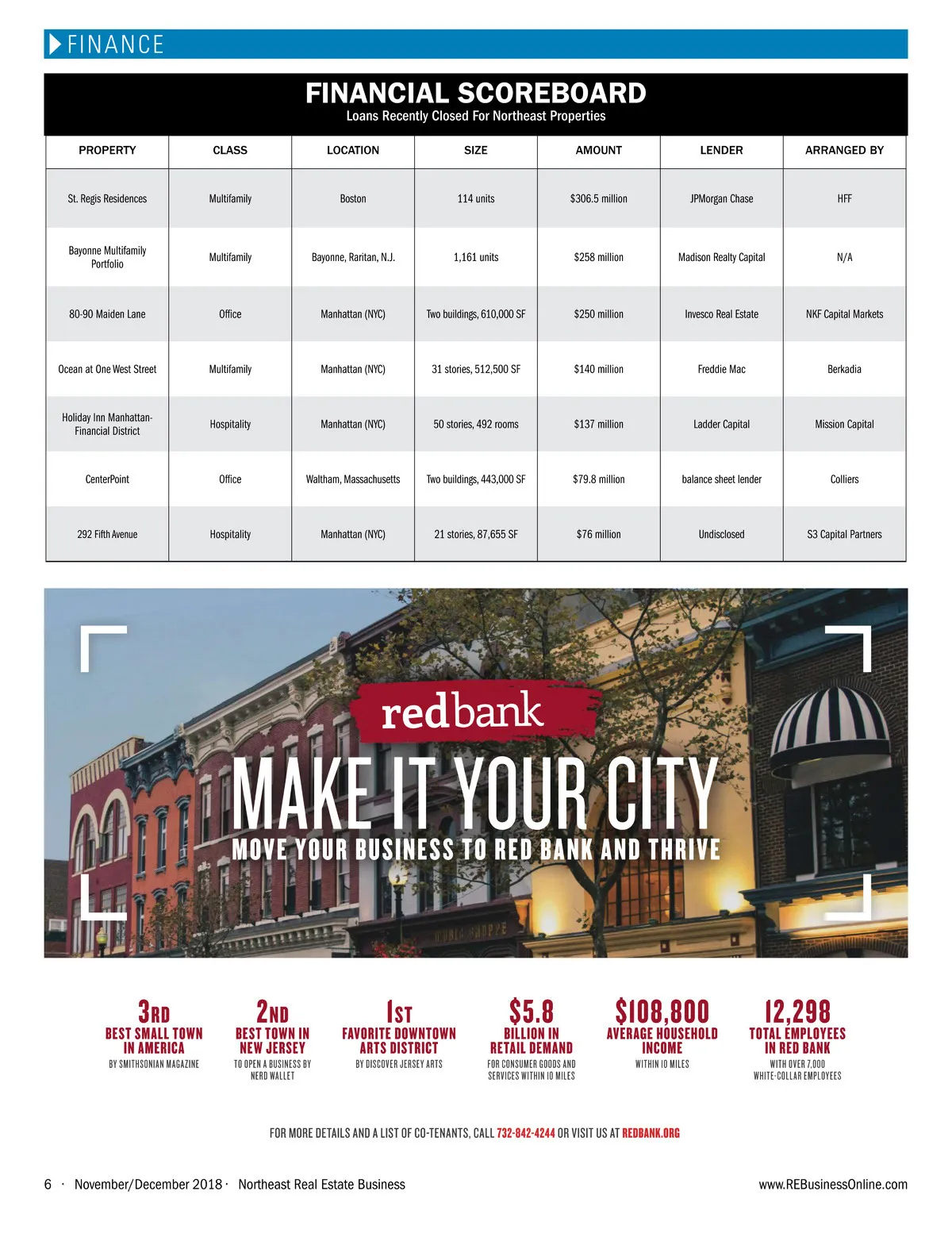 FINANCE

FINANCIAL SCOREBOARD
Loans Recently Closed For Northeast Properties

| PROPERTY | CLASS | LOCATION | SIZE | AMOUNT | LENDER | ARRANGED BY |
|---|---|---|---|---|---|---|
| St. Regis Residences | Multifamily | Boston | 114 units | \$306.5 million | JPMorgan Chase | HFF |
| Bayonne Multifamily Portfolio | Multifamily | Bayonne, Raritan, N.J. | 1,161 units | \$258 million | Madison Realty Capital | N/A |
| 80-90 Maiden Lane | Office | Manhattan (NYC) | Two buildings, 610,000 SF | \$250 million | Invesco Real Estate | NKF Capital Markets |
| Ocean at One West Street | Multifamily | Manhattan (NYC) | 31 stories, 512,500 SF | \$140 million | Freddie Mac | Berkadia |
| Holiday Inn Manhattan-Financial District | Hospitality | Manhattan (NYC) | 50 stories, 492 rooms | \$137 million | Ladder Capital | Mission Capital |
| CenterPoint | Office | Waltham, Massachusetts | Two buildings, 443,000 SF | \$79.8 million | balance sheet lender | Colliers |
| 292 Fifth Avenue | Hospitality | Manhattan (NYC) | 21 stories, 87,655 SF | \$76 million | Undisclosed | S3 Capital Partners |

redbank
MAKE IT YOUR CITY
MOVE YOUR BUSINESS TO RED BANK AND THRIVE

3RD
BEST SMALL TOWN IN AMERICA
BY SMITHSONIAN MAGAZINE

2ND
BEST TOWN IN NEW JERSEY
TO OPEN A BUSINESS BY NERD WALLET

1ST
FAVORITE DOWNTOWN ARTS DISTRICT
BY DISCOVER JERSEY ARTS

\$5.8
BILLION IN RETAIL DEMAND
FOR CONSUMER GOODS AND SERVICES WITHIN 10 MILES

\$108,800
AVERAGE HOUSEHOLD INCOME
WITHIN 10 MILES

12,298
TOTAL EMPLOYEES IN RED BANK
WITH OVER 7,000 WHITE-COLLAR EMPLOYEES

FOR MORE DETAILS AND A LIST OF CO-TENANTS, CALL 732-842-4244 OR VISIT US AT REDBANK.ORG

6 · November/December 2018 · Northeast Real Estate Business www.REBusinessOnline.com